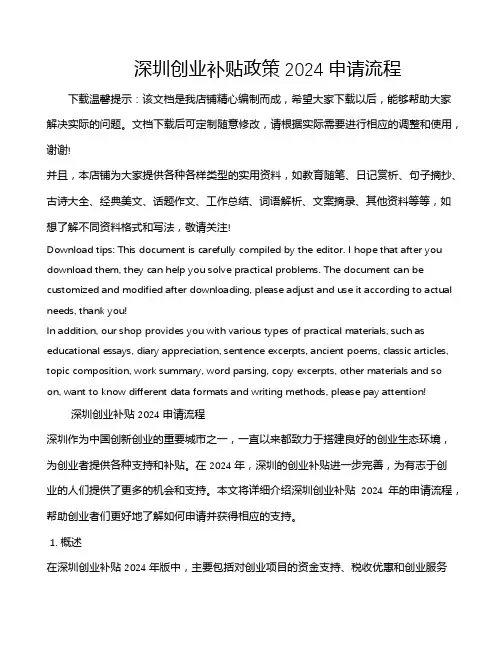 深圳创业补贴政策 2024 申请流程

下载温馨提示：该文档是我店铺精心编制而成，希望大家下载以后，能够帮助大家解决实际的问题。文档下载后可定制随意修改，请根据实际需要进行相应的调整和使用，谢谢!

并且，本店铺为大家提供各种各样类型的实用资料，如教育随笔、日记赏析、句子摘抄、古诗大全、经典美文、话题作文、工作总结、词语解析、文案摘录、其他资料等等，如想了解不同资料格式和写法，敬请关注!

Download tips: This document is carefully compiled by the editor. I hope that after you download them, they can help you solve practical problems. The document can be customized and modified after downloading, please adjust and use it according to actual needs, thank you!

In addition, our shop provides you with various types of practical materials, such as educational essays, diary appreciation, sentence excerpts, ancient poems, classic articles, topic composition, work summary, word parsing, copy excerpts, other materials and so on, want to know different data formats and writing methods, please pay attention!

深圳创业补贴 2024 申请流程

深圳作为中国创新创业的重要城市之一，一直以来都致力于搭建良好的创业生态环境，为创业者提供各种支持和补贴。在 2024 年，深圳的创业补贴进一步完善，为有志于创业的人们提供了更多的机会和支持。本文将详细介绍深圳创业补贴 2024 年的申请流程，帮助创业者们更好地了解如何申请并获得相应的支持。

1. 概述

在深圳创业补贴 2024 年版中，主要包括对创业项目的资金支持、税收优惠和创业服务